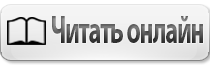 Читать онлайн